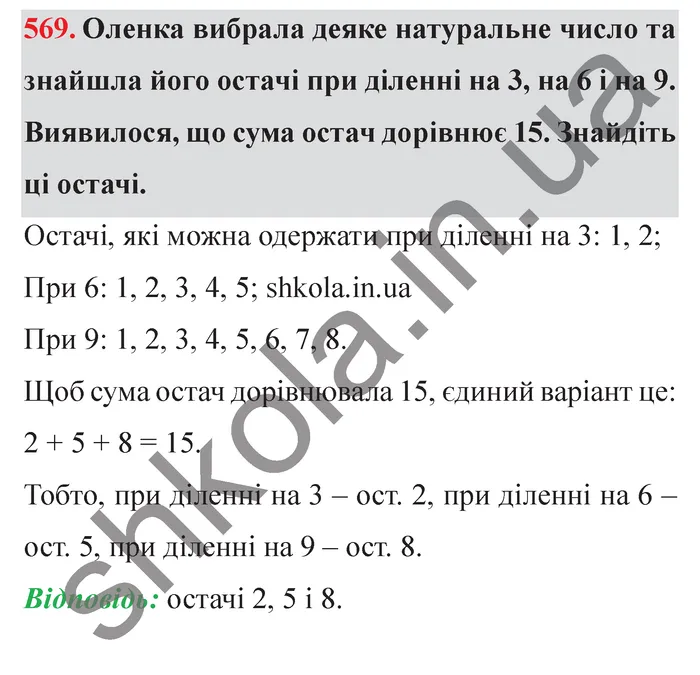 569. Оленка вибрала деяке натуральне число та знайшла його остачі при діленні на 3, на 6 і на 9. Виявилося, що сума остач дорівнює 15. Знайдіть ці остачі.

Остачі, які можна одержати при діленні на 3: 1, 2;

При 6: 1, 2, 3, 4, 5; shkola.in.ua

При 9: 1, 2, 3, 4, 5, 6, 7, 8.

Щоб сума остач дорівнювала 15, єдиний варіант це: $2 + 5 + 8 = 15$.

Тобто, при діленні на 3 – ост. 2, при діленні на 6 – ост. 5, при діленні на 9 – ост. 8.

Відповідь: остачі 2, 5 і 8.

shkola.in.ua